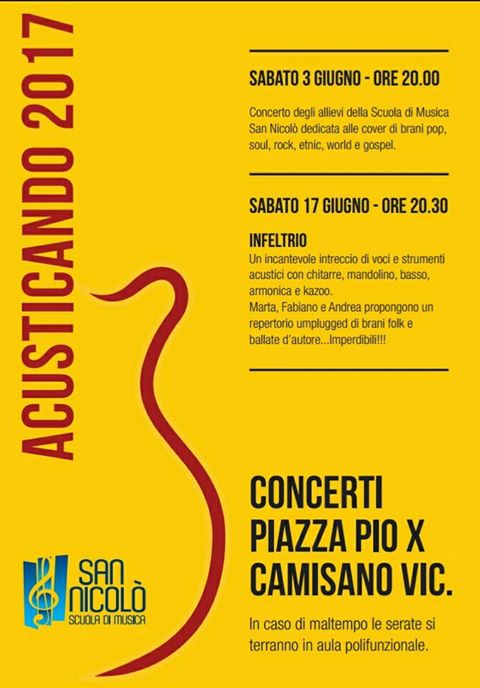 ACUSTICANDO 2017

SABATO 3 GIUGNO - ORE 20.00

Concerto degli allievi della Scuola di Musica San Nicolò dedicata alle cover di brani pop, soul, rock, etnic, world e gospel.

SABATO 17 GIUGNO - ORE 20.30

INFELTRIO
Un incantevole intreccio di voci e strumenti acustici con chitarre, mandolino, basso, armonica e kazoo.
Marta, Fabiano e Andrea propongono un repertorio umplugged di brani folk e ballate d'autore...Imperdibili!!!

CONCERTI
PIAZZA PIO X
CAMISANO VIC.

In caso di maltempo le serate si terranno in aula polifunzionale.

SAN NICOLÒ
SCUOLA DI MUSICA